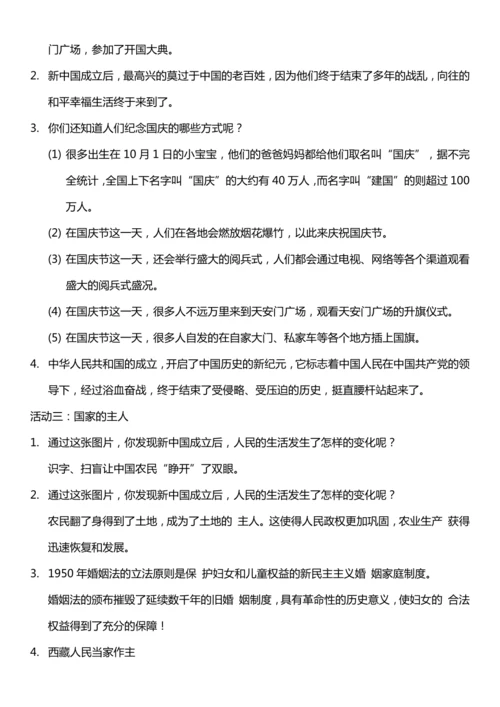 门广场，参加了开国大典。

2. 新中国成立后，最高兴的莫过于中国的老百姓，因为他们终于结束了多年的战乱，向往的和平幸福生活终于来到了。

3. 你们还知道人们纪念国庆的哪些方式呢？

(1) 很多出生在 10 月 1 日的小宝宝，他们的爸爸妈妈都给他们取名叫“国庆”，据不完全统计，全国上下名字叫“国庆”的大约有 40 万人，而名字叫“建国”的则超过 100 万人。

(2) 在国庆节这一天，人们在各地会燃放烟花爆竹，以此来庆祝国庆节。

(3) 在国庆节这一天，还会举行盛大的阅兵式，人们都会通过电视、网络等各个渠道观看盛大的阅兵式盛况。

(4) 在国庆节这一天，很多人不远万里来到天安门广场，观看天安门广场的升旗仪式。

(5) 在国庆节这一天，很多人自发的在自家大门、私家车等各个地方插上国旗。

4. 中华人民共和国的成立，开启了中国历史的新纪元，它标志着中国人民在中国共产党的领导下，经过浴血奋战，终于结束了受侵略、受压迫的历史，挺直腰杆站起来了。

活动三：国家的主人

1. 通过这张图片，你发现新中国成立后，人民的生活发生了怎样的变化呢？

识字、扫盲让中国农民“睁开”了双眼。

2. 通过这张图片，你发现新中国成立后，人民的生活发生了怎样的变化呢？

农民翻了身得到了土地，成为了土地的 主人。这使得人民政权更加巩固，农业生产 获得迅速恢复和发展。

3. 1950 年婚姻法的立法原则是保 护妇女和儿童权益的新民主主义婚 姻家庭制度。

婚姻法的颁布摧毁了延续数千年的旧婚 姻制度，具有革命性的历史意义，使妇女的 合法权益得到了充分的保障！

4. 西藏人民当家作主